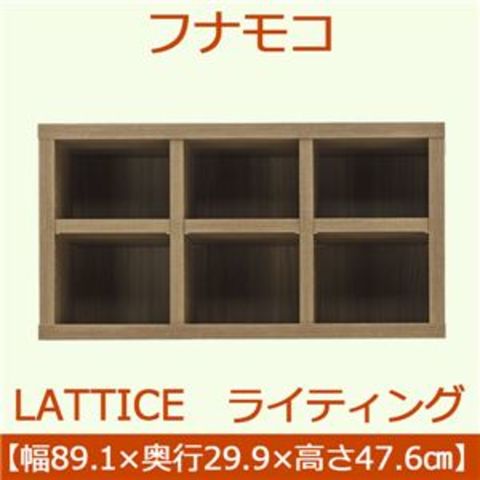 フナモコ

LATTICE　ライティング

【幅89.1×奥行29.9×高さ47.6㎝】